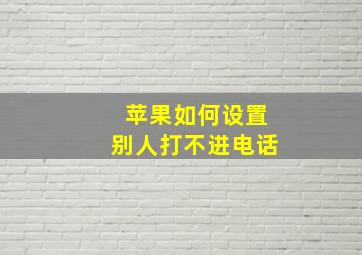 苹果如何设置
别人打不进电话